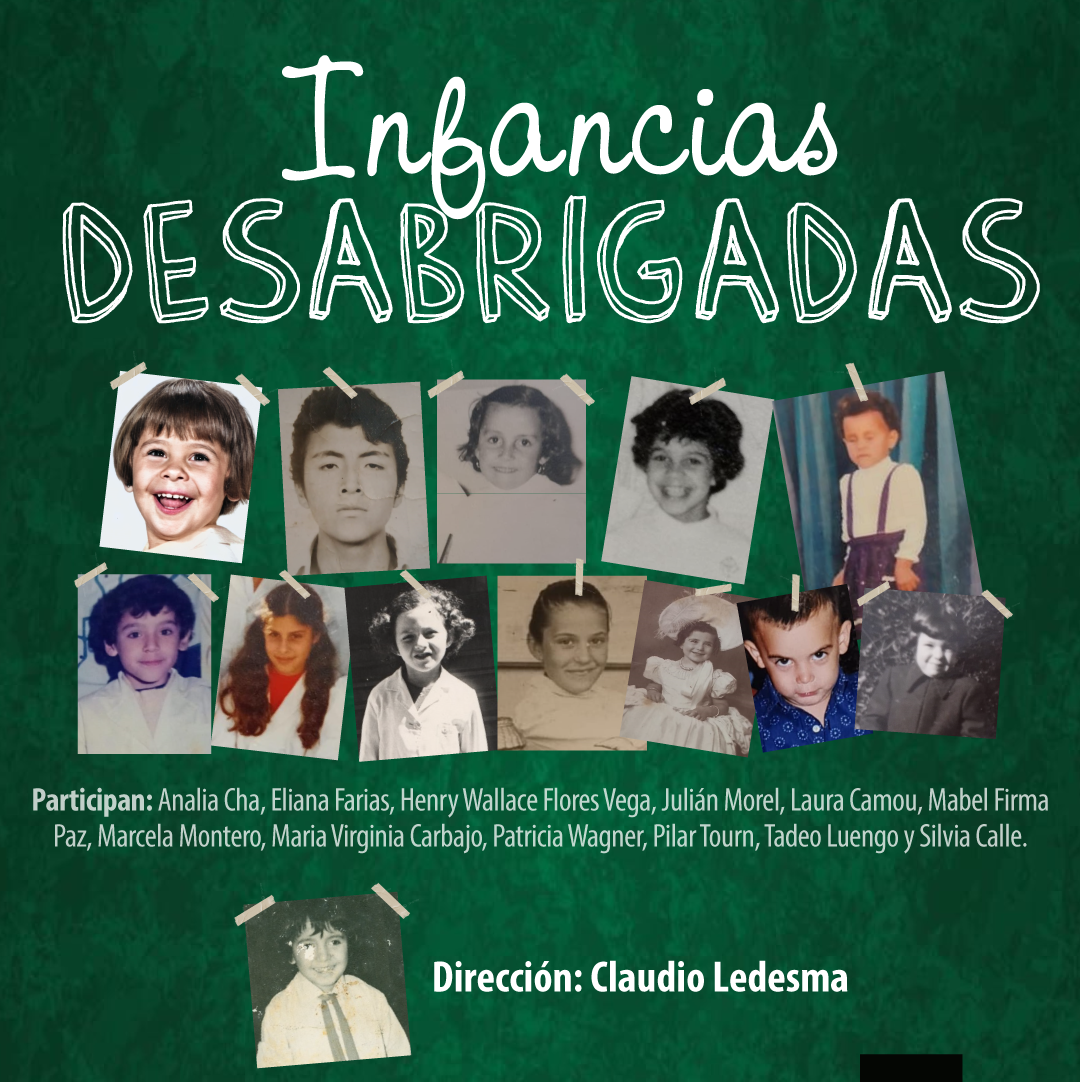 Infancias
DESABRIGADAS

Participan: Analia Cha, Eliana Farias, Henry Wallace Flores Vega, Julián Morel, Laura Camou, Mabel Firma Paz, Marcela Montero, Maria Virginia Carbajo, Patricia Wagner, Pilar Tourn, Tadeo Luengo y Silvia Calle.

Dirección: Claudio Ledesma